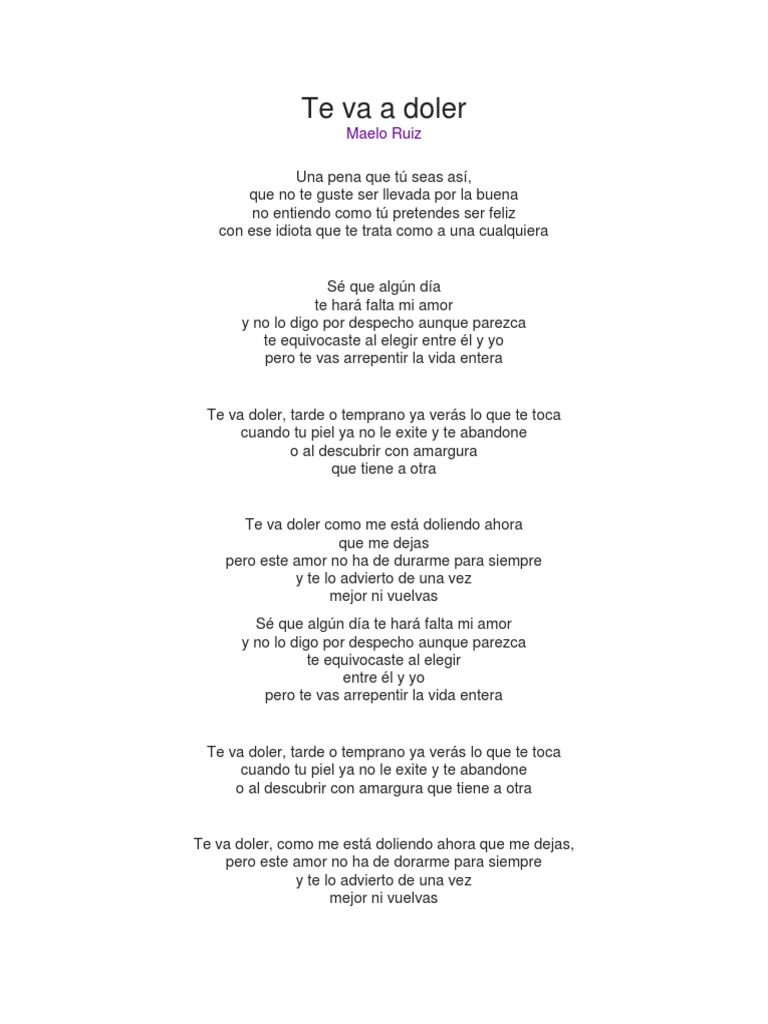 Te va a doler
Maelo Ruiz

Una pena que tú seas así,
que no te guste ser llevada por la buena
no entiendo como tú pretendes ser feliz
con ese idiota que te trata como a una cualquiera

Sé que algún día
te hará falta mi amor
y no lo digo por despecho aunque parezca
te equivocaste al elegir entre él y yo
pero te vas arrepentir la vida entera

Te va doler, tarde o temprano ya verás lo que te toca
cuando tu piel ya no le exite y te abandone
o al descubrir con amargura
que tiene a otra

Te va doler como me está doliendo ahora
que me dejas
pero este amor no ha de durarme para siempre
y te lo advierto de una vez
mejor ni vuelvas

Sé que algún día te hará falta mi amor
y no lo digo por despecho aunque parezca
te equivocaste al elegir
entre él y yo
pero te vas arrepentir la vida entera

Te va doler, tarde o temprano ya verás lo que te toca
cuando tu piel ya no le exite y te abandone
o al descubrir con amargura que tiene a otra

Te va doler, como me está doliendo ahora que me dejas,
pero este amor no ha de dorarme para siempre
y te lo advierto de una vez
mejor ni vuelvas